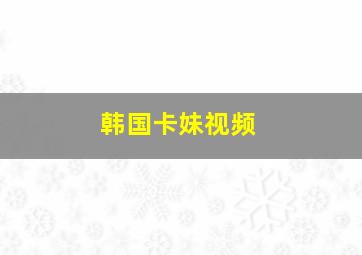 韩国卡妹视频